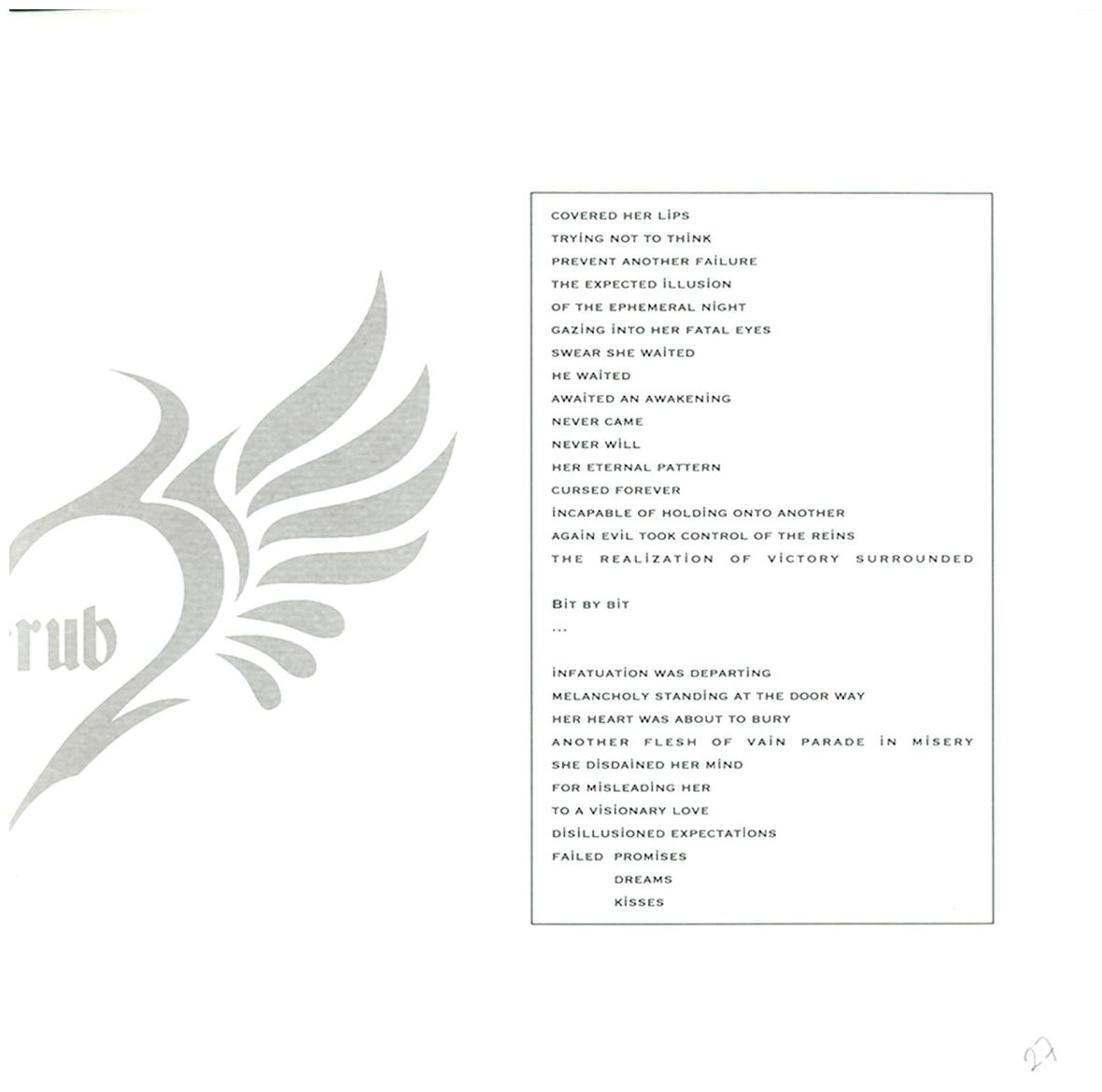 rub

COVERED HER LIPS
TRYING NOT TO THINK
PREVENT ANOTHER FAILURE
THE EXPECTED ILLUSION
OF THE EPHEMERAL NIGHT
GAZING INTO HER FATAL EYES
SWEAR SHE WAITED
HE WAITED
AWAITED AN AWAKENING
NEVER CAME
NEVER WILL
HER ETERNAL PATTERN
CURSED FOREVER
INCAPABLE OF HOLDING ONTO ANOTHER
AGAIN EVIL TOOK CONTROL OF THE REINS
THE REALIZATION OF VICTORY SURROUNDED

BIT BY BIT
...

INFATUATION WAS DEPARTING
MELANCHOLY STANDING AT THE DOOR WAY
HER HEART WAS ABOUT TO BURY
ANOTHER FLESH OF VAIN PARADE IN MISERY
SHE DISDAINED HER MIND
FOR MISLEADING HER
TO A VISIONARY LOVE
DISILLUSIONED EXPECTATIONS
FAILED PROMISES
DREAMS
KISSES

27